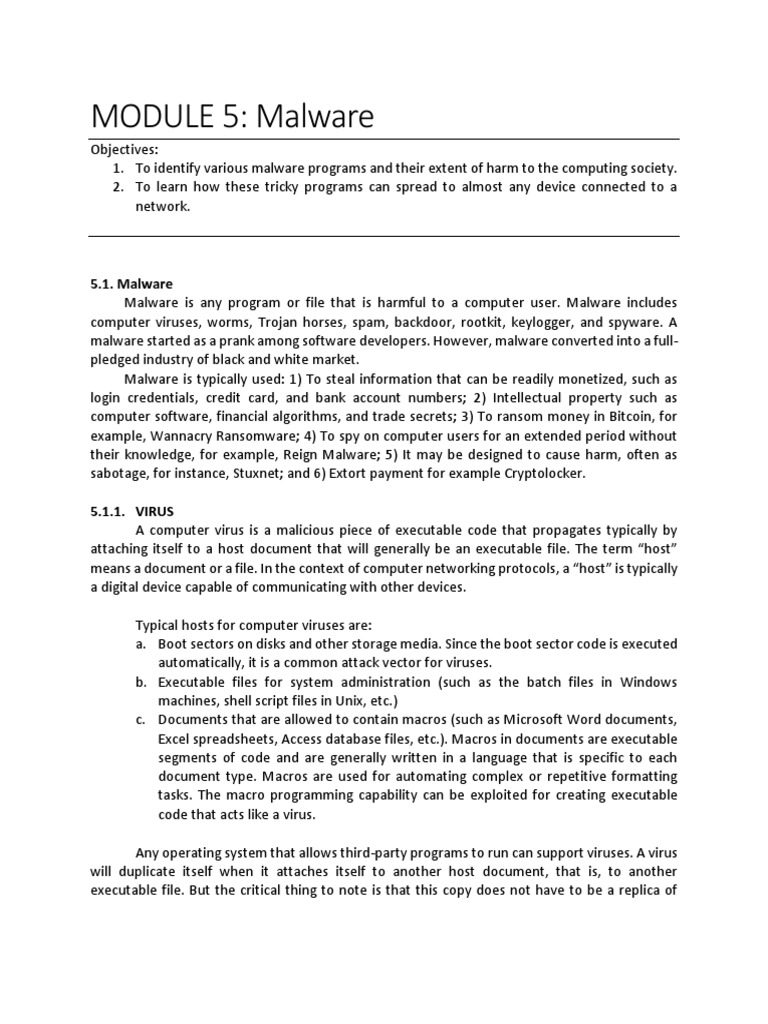 MODULE 5: Malware

Objectives:
1. To identify various malware programs and their extent of harm to the computing society.
2. To learn how these tricky programs can spread to almost any device connected to a network.

5.1. Malware

Malware is any program or file that is harmful to a computer user. Malware includes computer viruses, worms, Trojan horses, spam, backdoor, rootkit, keylogger, and spyware. A malware started as a prank among software developers. However, malware converted into a full-pledged industry of black and white market.

Malware is typically used: 1) To steal information that can be readily monetized, such as login credentials, credit card, and bank account numbers; 2) Intellectual property such as computer software, financial algorithms, and trade secrets; 3) To ransom money in Bitcoin, for example, Wannacry Ransomware; 4) To spy on computer users for an extended period without their knowledge, for example, Reign Malware; 5) It may be designed to cause harm, often as sabotage, for instance, Stuxnet; and 6) Extort payment for example Cryptolocker.

5.1.1. VIRUS

A computer virus is a malicious piece of executable code that propagates typically by attaching itself to a host document that will generally be an executable file. The term "host" means a document or a file. In the context of computer networking protocols, a "host" is typically a digital device capable of communicating with other devices.

Typical hosts for computer viruses are:
a. Boot sectors on disks and other storage media. Since the boot sector code is executed automatically, it is a common attack vector for viruses.
b. Executable files for system administration (such as the batch files in Windows machines, shell script files in Unix, etc.)
c. Documents that are allowed to contain macros (such as Microsoft Word documents, Excel spreadsheets, Access database files, etc.). Macros in documents are executable segments of code and are generally written in a language that is specific to each document type. Macros are used for automating complex or repetitive formatting tasks. The macro programming capability can be exploited for creating executable code that acts like a virus.

Any operating system that allows third-party programs to run can support viruses. A virus will duplicate itself when it attaches itself to another host document, that is, to another executable file. But the critical thing to note is that this copy does not have to be a replica of